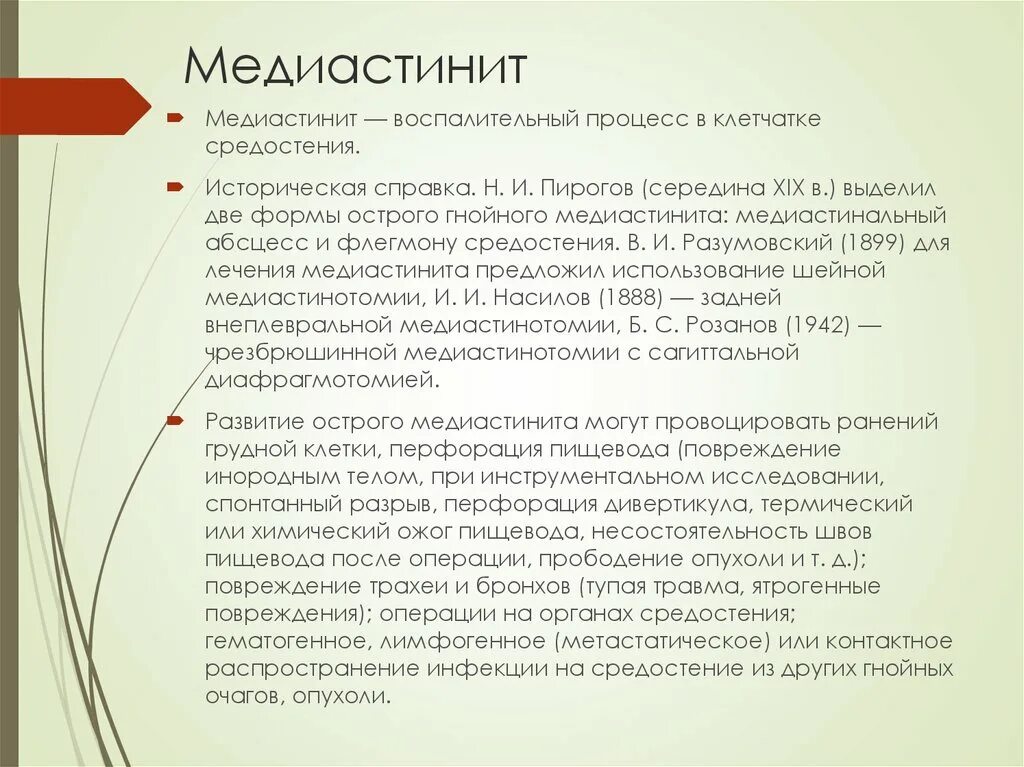 Медиастинит

Медиастинит — воспалительный процесс в клетчатке средостения.

Историческая справка. Н. И. Пирогов (середина XIX в.) выделил две формы острого гнойного медиастинита: медиастинальный абсцесс и флегмону средостения. В. И. Разумовский (1899) для лечения медиастинита предложил использование шейной медиастинотомии, И. И. Насилов (1888) — задней внеплевральной медиастинотомии, Б. С. Розанов (1942) — чрезбрюшинной медиастинотомии с сагиттальной диафрагмотомией.

Развитие острого медиастинита могут провоцировать ранений грудной клетки, перфорация пищевода (повреждение инородным телом, при инструментальном исследовании, спонтанный разрыв, перфорация дивертикула, термический или химический ожог пищевода, несостоятельность швов пищевода после операции, прободение опухоли и т. д.); повреждение трахеи и бронхов (тупая травма, ятрогенные повреждения); операции на органах средостения; гематогенное, лимфогенное (метастатическое) или контактное распространение инфекции на средостение из других гнойных очагов, опухоли.